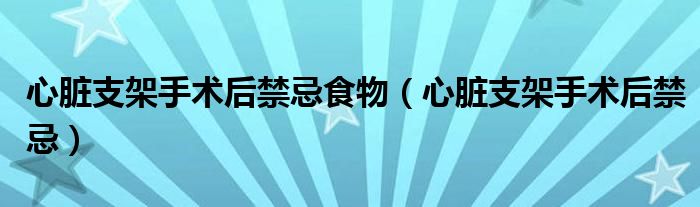 心脏支架手术后禁忌食物（心脏支架手术后禁忌）